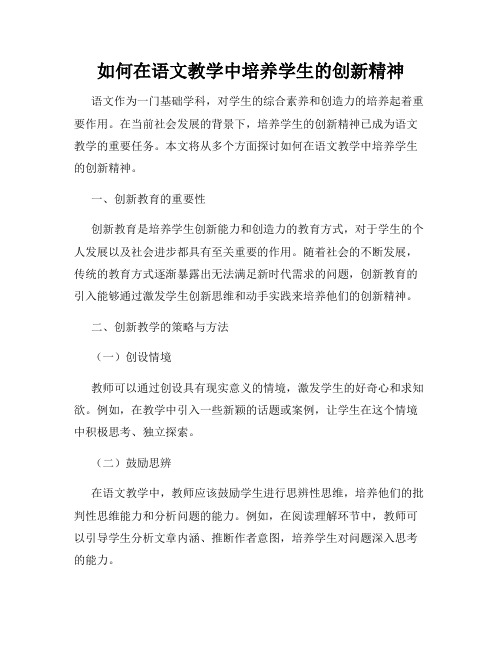 如何在语文教学中培养学生的创新精神

语文作为一门基础学科，对学生的综合素养和创造力的培养起着重要作用。在当前社会发展的背景下，培养学生的创新精神已成为语文教学的重要任务。本文将从多个方面探讨如何在语文教学中培养学生的创新精神。

一、创新教育的重要性

创新教育是培养学生创新能力和创造力的教育方式，对于学生的个人发展以及社会进步都具有至关重要的作用。随着社会的不断发展，传统的教育方式逐渐暴露出无法满足新时代需求的问题，创新教育的引入能够通过激发学生创新思维和动手实践来培养他们的创新精神。

二、创新教学的策略与方法

（一）创设情境

教师可以通过创设具有现实意义的情境，激发学生的好奇心和求知欲。例如，在教学中引入一些新颖的话题或案例，让学生在这个情境中积极思考、独立探索。

（二）鼓励思辨

在语文教学中，教师应该鼓励学生进行思辨性思维，培养他们的批判性思维能力和分析问题的能力。例如，在阅读理解环节中，教师可以引导学生分析文章内涵、推断作者意图，培养学生对问题深入思考的能力。